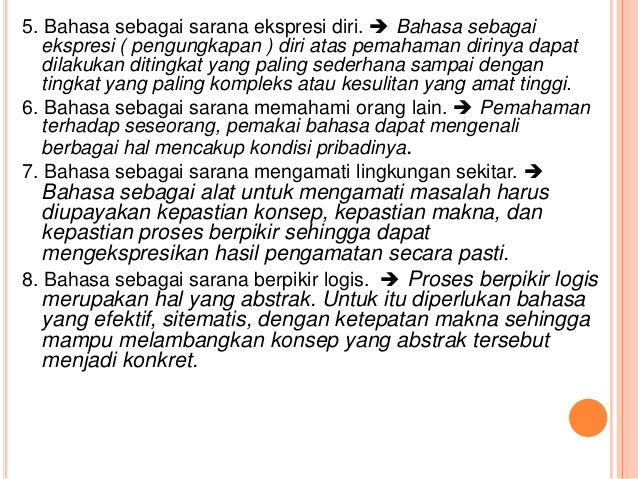 5. Bahasa sebagai sarana ekspresi diri. ➔ Bahasa sebagai ekspresi ( pengungkapan ) diri atas pemahaman dirinya dapat dilakukan ditingkat yang paling sederhana sampai dengan tingkat yang paling kompleks atau kesulitan yang amat tinggi.

6. Bahasa sebagai sarana memahami orang lain. ➔ Pemahaman terhadap seseorang, pemakai bahasa dapat mengenali berbagai hal mencakup kondisi pribadinya.

7. Bahasa sebagai sarana mengamati lingkungan sekitar. ➔ Bahasa sebagai alat untuk mengamati masalah harus diupayakan kepastian konsep, kepastian makna, dan kepastian proses berpikir sehingga dapat mengekspresikan hasil pengamatan secara pasti.

8. Bahasa sebagai sarana berpikir logis. ➔ Proses berpikir logis merupakan hal yang abstrak. Untuk itu diperlukan bahasa yang efektif, sitematis, dengan ketepatan makna sehingga mampu melambangkan konsep yang abstrak tersebut menjadi konkret.